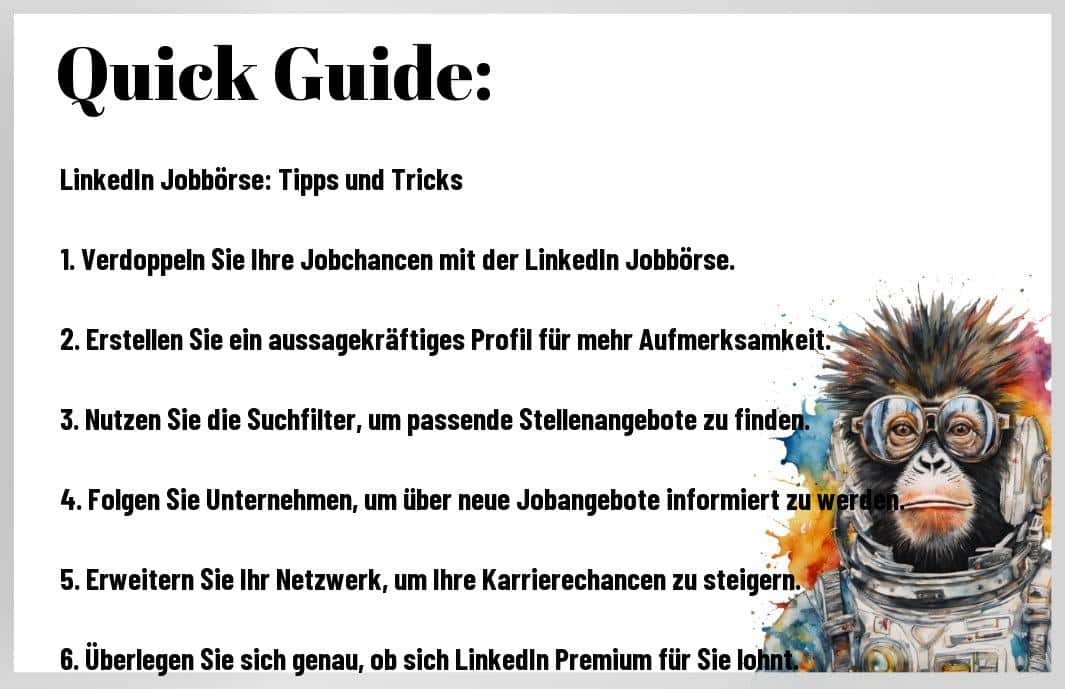 Quick Guide:

LinkedIn Jobbörse: Tipps und Tricks

1. Verdoppeln Sie Ihre Jobchancen mit der LinkedIn Jobbörse.

2. Erstellen Sie ein aussagekräftiges Profil für mehr Aufmerksamkeit.

3. Nutzen Sie die Suchfilter, um passende Stellenangebote zu finden.

4. Folgen Sie Unternehmen, um über neue Jobangebote informiert zu werden.

5. Erweitern Sie Ihr Netzwerk, um Ihre Karrierechancen zu steigern.

6. Überlegen Sie sich genau, ob sich LinkedIn Premium für Sie lohnt.